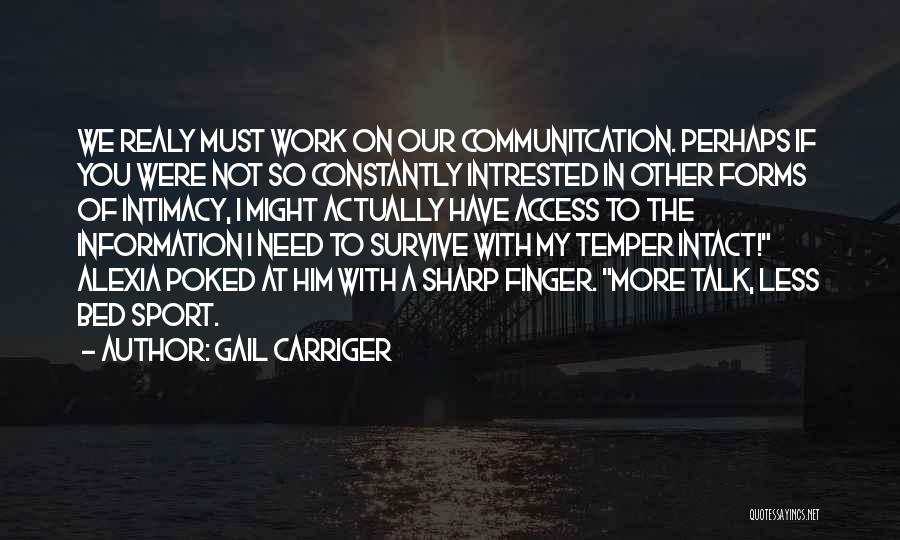 WE REALY MUST WORK ON OUR COMMUNITCATION. PERHAPS IF YOU WERE NOT SO CONSTANTLY INTRESTED IN OTHER FORMS OF INTIMACY, I MIGHT ACTUALLY HAVE ACCESS TO THE INFORMATION I NEED TO SURVIVE WITH MY TEMPER INTACT!" ALEXIA POKED AT HIM WITH A SHARP FINGER. "MORE TALK, LESS BED SPORT.

— AUTHOR: GAIL CARRIGER

QUOTESSAYINGS.NET